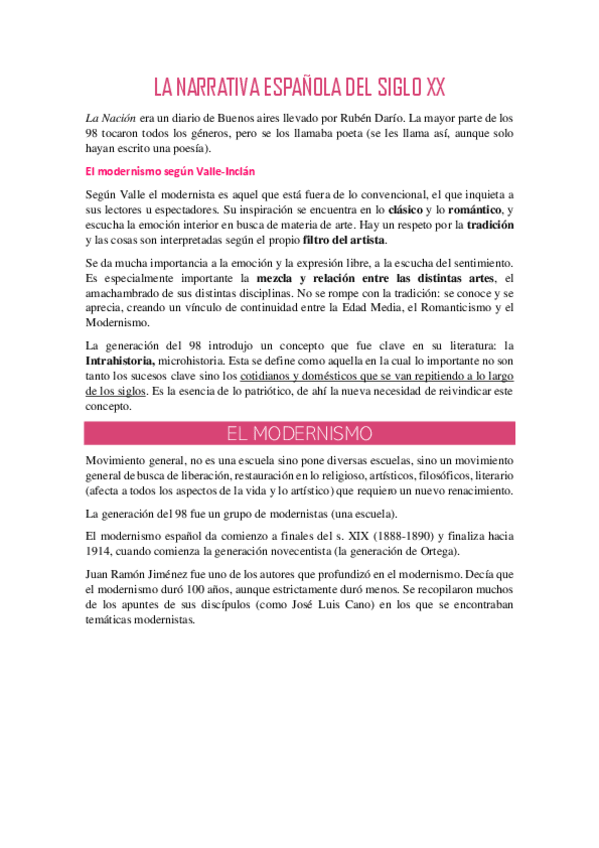 LA NARRATIVA ESPAÑOLA DEL SIGLO XX

La Nación era un diario de Buenos aires llevado por Rubén Darío. La mayor parte de los 98 tocaron todos los géneros, pero se los llamaba poeta (se les llama así, aunque solo hayan escrito una poesía).

El modernismo según Valle-Inclán

Según Valle el modernista es aquel que está fuera de lo convencional, el que inquieta a sus lectores u espectadores. Su inspiración se encuentra en lo clásico y lo romántico, y escucha la emoción interior en busca de materia de arte. Hay un respeto por la tradición y las cosas son interpretadas según el propio filtro del artista.

Se da mucha importancia a la emoción y la expresión libre, a la escucha del sentimiento. Es especialmente importante la mezcla y relación entre las distintas artes, el amachambrado de sus distintas disciplinas. No se rompe con la tradición: se conoce y se aprecia, creando un vínculo de continuidad entre la Edad Media, el Romanticismo y el Modernismo.

La generación del 98 introdujo un concepto que fue clave en su literatura: la Intrahistoria, microhistoria. Esta se define como aquella en la cual lo importante no son tanto los sucesos clave sino los cotidianos y domésticos que se van repitiendo a lo largo de los siglos. Es la esencia de lo patriótico, de ahí la nueva necesidad de reivindicar este concepto.

EL MODERNISMO

Movimiento general, no es una escuela sino pone diversas escuelas, sino un movimiento general de busca de liberación, restauración en lo religioso, artísticos, filosóficos, literario (afecta a todos los aspectos de la vida y lo artístico) que requiero un nuevo renacimiento.

La generación del 98 fue un grupo de modernistas (una escuela).

El modernismo español da comienzo a finales del s. XIX (1888-1890) y finaliza hacia 1914, cuando comienza la generación novecentista (la generación de Ortega).

Juan Ramón Jiménez fue uno de los autores que profundizó en el modernismo. Decía que el modernismo duró 100 años, aunque estrictamente duró menos. Se recopilaron muchos de los apuntes de sus discípulos (como José Luis Cano) en los que se encontraban temáticas modernistas.